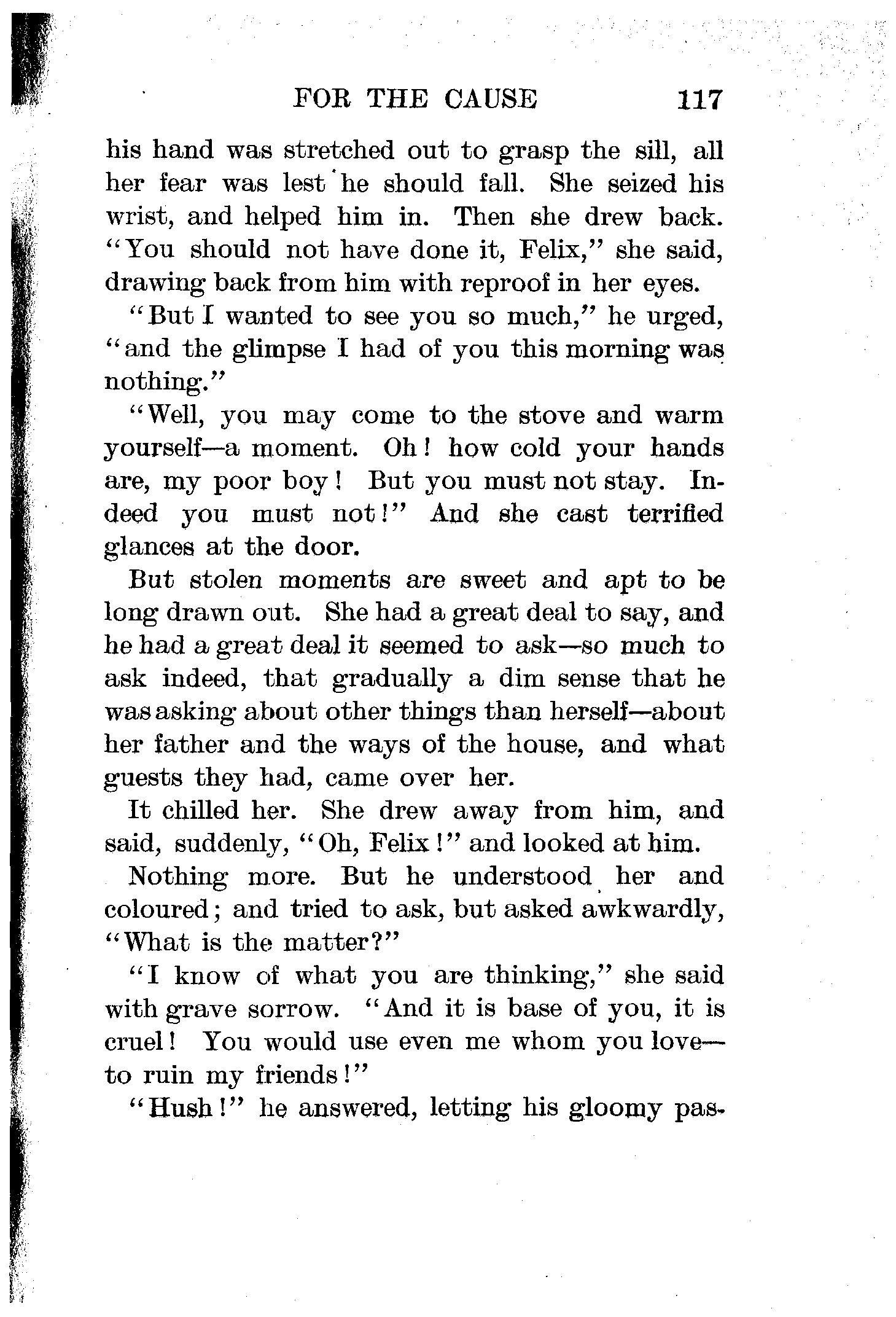 FOR THE CAUSE 117

his hand was stretched out to grasp the sill, all her fear was lest he should fall. She seized his wrist, and helped him in. Then she drew back. "You should not have done it, Felix," she said, drawing back from him with reproof in her eyes.

"But I wanted to see you so much," he urged, "and the glimpse I had of you this morning was nothing."

"Well, you may come to the stove and warm yourself—a moment. Oh! how cold your hands are, my poor boy! But you must not stay. Indeed you must not!" And she cast terrified glances at the door.

But stolen moments are sweet and apt to be long drawn out. She had a great deal to say, and he had a great deal it seemed to ask—so much to ask indeed, that gradually a dim sense that he was asking about other things than herself—about her father and the ways of the house, and what guests they had, came over her.

It chilled her. She drew away from him, and said, suddenly, "Oh, Felix!" and looked at him.

Nothing more. But he understood her and coloured; and tried to ask, but asked awkwardly, "What is the matter?"

"I know of what you are thinking," she said with grave sorrow. "And it is base of you, it is cruel! You would use even me whom you love—to ruin my friends!"

"Hush!" he answered, letting his gloomy pas-